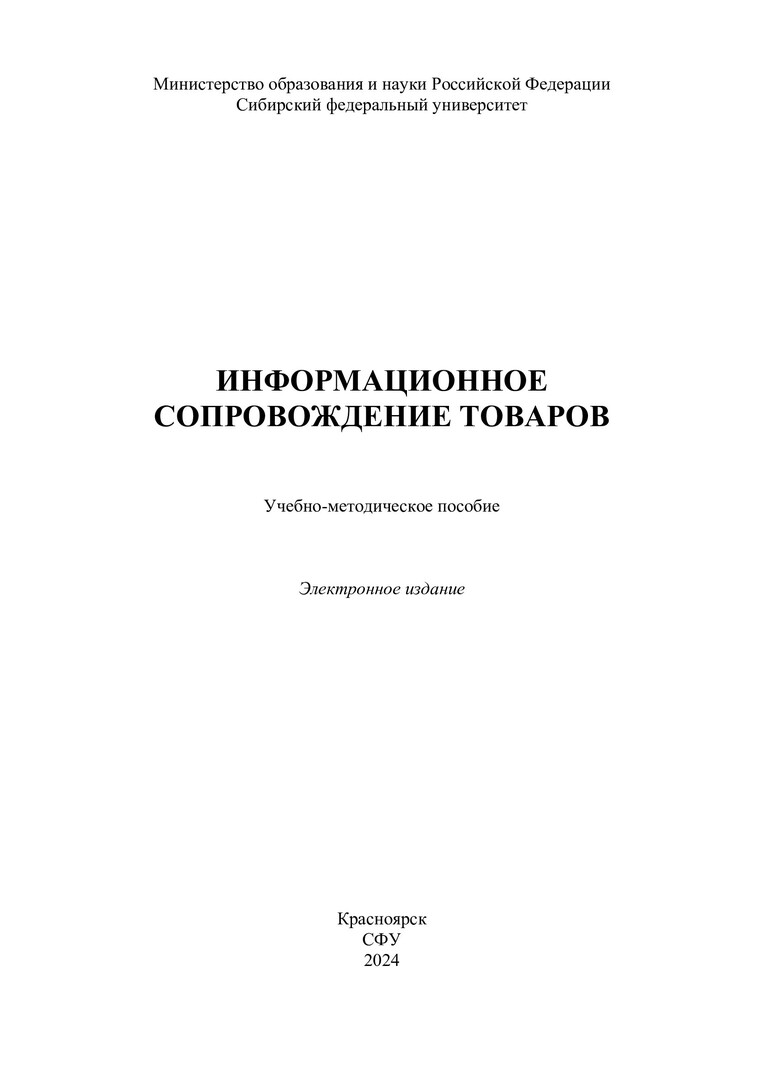 Министерство образования и науки Российской Федерации
Сибирский федеральный университет

ИНФОРМАЦИОННОЕ
СОПРОВОЖДЕНИЕ ТОВАРОВ

Учебно-методическое пособие

Электронное издание

Красноярск
СФУ
2024